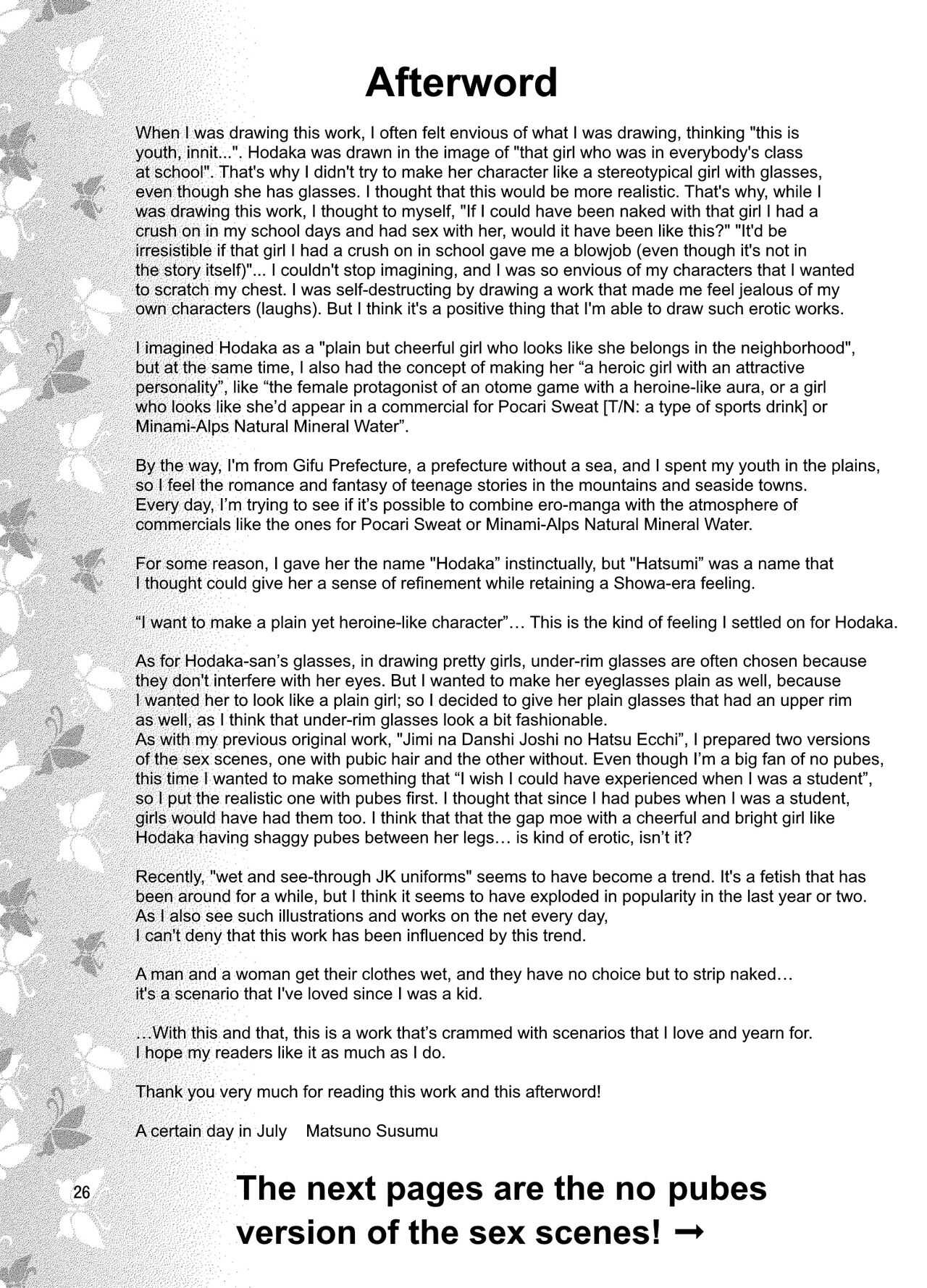 Afterword

When I was drawing this work, I often felt envious of what I was drawing, thinking "this is youth, innit...". Hodaka was drawn in the image of "that girl who was in everybody's class at school". That's why I didn't try to make her character like a stereotypical girl with glasses, even though she has glasses. I thought that this would be more realistic. That's why, while I was drawing this work, I thought to myself, "If I could have been naked with that girl I had a crush on in my school days and had sex with her, would it have been like this?" "It'd be irresistible if that girl I had a crush on in school gave me a blowjob (even though it's not in the story itself)"... I couldn't stop imagining, and I was so envious of my characters that I wanted to scratch my chest. I was self-destructing by drawing a work that made me feel jealous of my own characters (laughs). But I think it's a positive thing that I'm able to draw such erotic works.

I imagined Hodaka as a "plain but cheerful girl who looks like she belongs in the neighborhood", but at the same time, I also had the concept of making her “a heroic girl with an attractive personality”, like “the female protagonist of an otome game with a heroine-like aura, or a girl who looks like she’d appear in a commercial for Pocari Sweat [T/N: a type of sports drink] or Minami-Alps Natural Mineral Water”.

By the way, I'm from Gifu Prefecture, a prefecture without a sea, and I spent my youth in the plains, so I feel the romance and fantasy of teenage stories in the mountains and seaside towns.
Every day, I’m trying to see if it’s possible to combine ero-manga with the atmosphere of commercials like the ones for Pocari Sweat or Minami-Alps Natural Mineral Water.

For some reason, I gave her the name "Hodaka” instinctually, but "Hatsumi” was a name that I thought could give her a sense of refinement while retaining a Showa-era feeling.

“I want to make a plain yet heroine-like character”… This is the kind of feeling I settled on for Hodaka.

As for Hodaka-san’s glasses, in drawing pretty girls, under-rim glasses are often chosen because they don't interfere with her eyes. But I wanted to make her eyeglasses plain as well, because I wanted her to look like a plain girl; so I decided to give her plain glasses that had an upper rim as well, as I think that under-rim glasses look a bit fashionable.
As with my previous original work, "Jimi na Danshi Joshi no Hatsu Ecchi”, I prepared two versions of the sex scenes, one with pubic hair and the other without. Even though I’m a big fan of no pubes, this time I wanted to make something that “I wish I could have experienced when I was a student”, so I put the realistic one with pubes first. I thought that since I had pubes when I was a student, girls would have had them too. I think that that the gap moe with a cheerful and bright girl like Hodaka having shaggy pubes between her legs… is kind of erotic, isn’t it?

Recently, "wet and see-through JK uniforms" seems to have become a trend. It's a fetish that has been around for a while, but I think it seems to have exploded in popularity in the last year or two.
As I also see such illustrations and works on the net every day,
I can't deny that this work has been influenced by this trend.

A man and a woman get their clothes wet, and they have no choice but to strip naked…
it's a scenario that I've loved since I was a kid.

…With this and that, this is a work that’s crammed with scenarios that I love and yearn for.
I hope my readers like it as much as I do.

Thank you very much for reading this work and this afterword!

A certain day in July Matsuno Susumu

26

The next pages are the no pubes version of the sex scenes! →